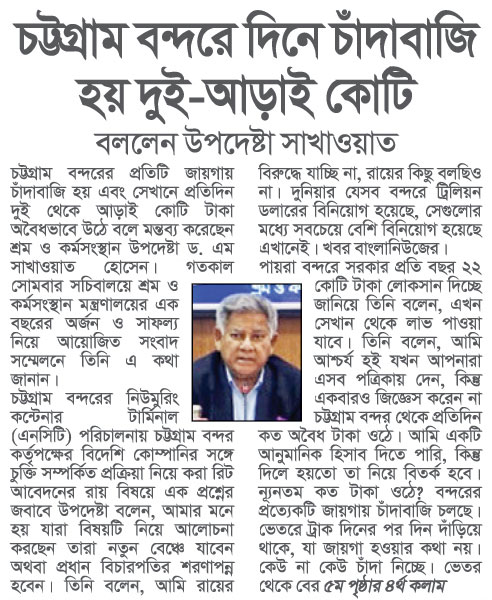 চট্টগ্রাম বন্দরে দিনে চাঁদাবাজি হয় দুই-আড়াই কোটি

বললেন উপদেষ্টা সাখাওয়াত

চট্টগ্রাম বন্দরের প্রতিটি জায়গায় চাঁদাবাজি হয় এবং সেখানে প্রতিদিন দুই থেকে আড়াই কোটি টাকা অবৈধভাবে উঠে বলে মন্তব্য করেছেন শ্রম ও কর্মসংস্থান উপদেষ্টা ড. এম সাখাওয়াত হোসেন। গতকাল সোমবার সচিবালয়ে শ্রম ও কর্মসংস্থান মন্ত্রণালয়ের এক বছরের অর্জন ও সাফল্য নিয়ে আয়োজিত সংবাদ সম্মেলনে তিনি এ কথা জানান।

চট্টগ্রাম বন্দরের নিউমুরিং কন্টেনার টার্মিনাল (এনসিটি) পরিচালনায় চট্টগ্রাম বন্দর কর্তৃপক্ষের বিদেশি কোম্পানির সঙ্গে চুক্তি সম্পর্কিত প্রক্রিয়া নিয়ে করা রিট আবেদনের রায় বিষয়ে এক প্রশ্নের জবাবে উপদেষ্টা বলেন, আমার মনে হয় যারা বিষয়টি নিয়ে আলোচনা করছেন তারা নতুন বেঞ্চে যাবেন অথবা প্রধান বিচারপতির শরণাপন্ন হবেন। তিনি বলেন, আমি রায়ের বিরুদ্ধে যাচ্ছি না, রায়ের কিছু বলছিও না। দুনিয়ার যেসব বন্দরে ট্রিলিয়ন ডলারের বিনিয়োগ হয়েছে, সেগুলোর মধ্যে সবচেয়ে বেশি বিনিয়োগ হয়েছে এখানেই। খবর বাংলানিউজের।

পায়রা বন্দরে সরকার প্রতি বছর ২২ কোটি টাকা লোকসান দিচ্ছে জানিয়ে তিনি বলেন, এখন সেখান থেকে লাভ পাওয়া যাবে। তিনি বলেন, আমি আশ্চর্য হই যখন আপনারা এসব পত্রিকায় দেন, কিন্তু একবারও জিজ্ঞেস করেন না চট্টগ্রাম বন্দর থেকে প্রতিদিন কত অবৈধ টাকা ওঠে। আমি একটি আনুমানিক হিসাব দিতে পারি, কিন্তু দিলে হয়তো তা নিয়ে বিতর্ক হবে। ন্যূনতম কত টাকা ওঠে? বন্দরের প্রত্যেকটি জায়গায় চাঁদাবাজি চলছে। ভেতরে ট্রাক দিনের পর দিন দাঁড়িয়ে থাকে, যা জায়গা হওয়ার কথা নয়। কেউ না কেউ চাঁদা নিচ্ছে। ভেতর থেকে বের ৫ম পৃষ্ঠার ৪র্থ কলাম